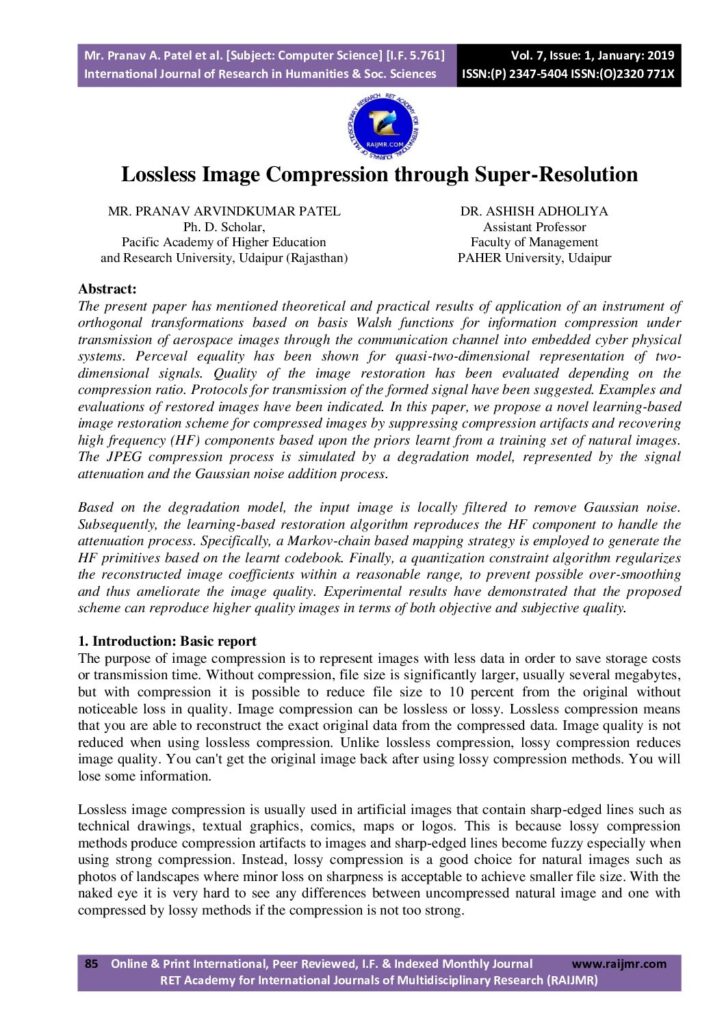 Mr. Pranav A. Patel et al. [Subject: Computer Science] [I.F. 5.761]
International Journal of Research in Humanities & Soc. Sciences

Vol. 7, Issue: 1, January: 2019
ISSN:(P) 2347-5404 ISSN:(O)2320 771X

RAIJMR.COM

Lossless Image Compression through Super-Resolution

MR. PRANAV ARVINDKUMAR PATEL
Ph. D. Scholar,
Pacific Academy of Higher Education
and Research University, Udaipur (Rajasthan)

DR. ASHISH ADHOLIYA
Assistant Professor
Faculty of Management
PAHER University, Udaipur

Abstract:
The present paper has mentioned theoretical and practical results of application of an instrument of orthogonal transformations based on basis Walsh functions for information compression under transmission of aerospace images through the communication channel into embedded cyber physical systems. Perceval equality has been shown for quasi-two-dimensional representation of two-dimensional signals. Quality of the image restoration has been evaluated depending on the compression ratio. Protocols for transmission of the formed signal have been suggested. Examples and evaluations of restored images have been indicated. In this paper, we propose a novel learning-based image restoration scheme for compressed images by suppressing compression artifacts and recovering high frequency (HF) components based upon the priors learnt from a training set of natural images. The JPEG compression process is simulated by a degradation model, represented by the signal attenuation and the Gaussian noise addition process.

Based on the degradation model, the input image is locally filtered to remove Gaussian noise. Subsequently, the learning-based restoration algorithm reproduces the HF component to handle the attenuation process. Specifically, a Markov-chain based mapping strategy is employed to generate the HF primitives based on the learnt codebook. Finally, a quantization constraint algorithm regularizes the reconstructed image coefficients within a reasonable range, to prevent possible over-smoothing and thus ameliorate the image quality. Experimental results have demonstrated that the proposed scheme can reproduce higher quality images in terms of both objective and subjective quality.

1. Introduction: Basic report
The purpose of image compression is to represent images with less data in order to save storage costs or transmission time. Without compression, file size is significantly larger, usually several megabytes, but with compression it is possible to reduce file size to 10 percent from the original without noticeable loss in quality. Image compression can be lossless or lossy. Lossless compression means that you are able to reconstruct the exact original data from the compressed data. Image quality is not reduced when using lossless compression. Unlike lossless compression, lossy compression reduces image quality. You can't get the original image back after using lossy compression methods. You will lose some information.

Lossless image compression is usually used in artificial images that contain sharp-edged lines such as technical drawings, textual graphics, comics, maps or logos. This is because lossy compression methods produce compression artifacts to images and sharp-edged lines become fuzzy especially when using strong compression. Instead, lossy compression is a good choice for natural images such as photos of landscapes where minor loss on sharpness is acceptable to achieve smaller file size. With the naked eye it is very hard to see any differences between uncompressed natural image and one with compressed by lossy methods if the compression is not too strong.

85 Online & Print International, Peer Reviewed, I.F. & Indexed Monthly Journal www.raijmr.com
RET Academy for International Journals of Multidisciplinary Research (RAIJMR)